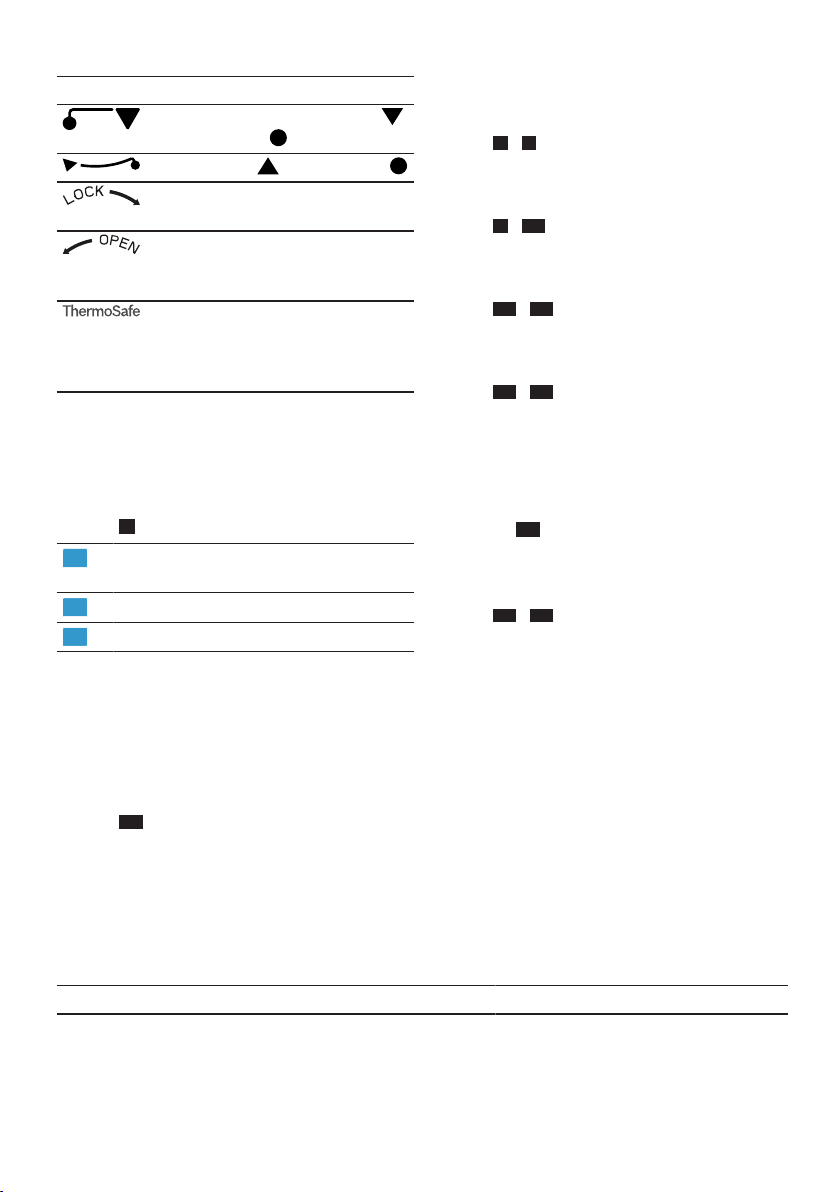 LOCK

OPEN

ThermoSafe